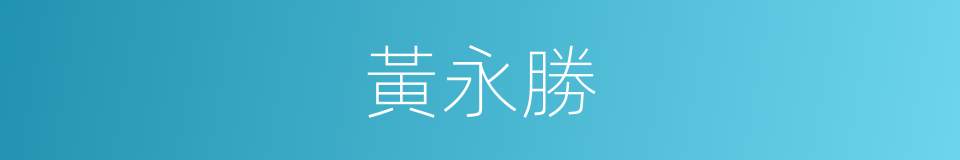 黃永勝